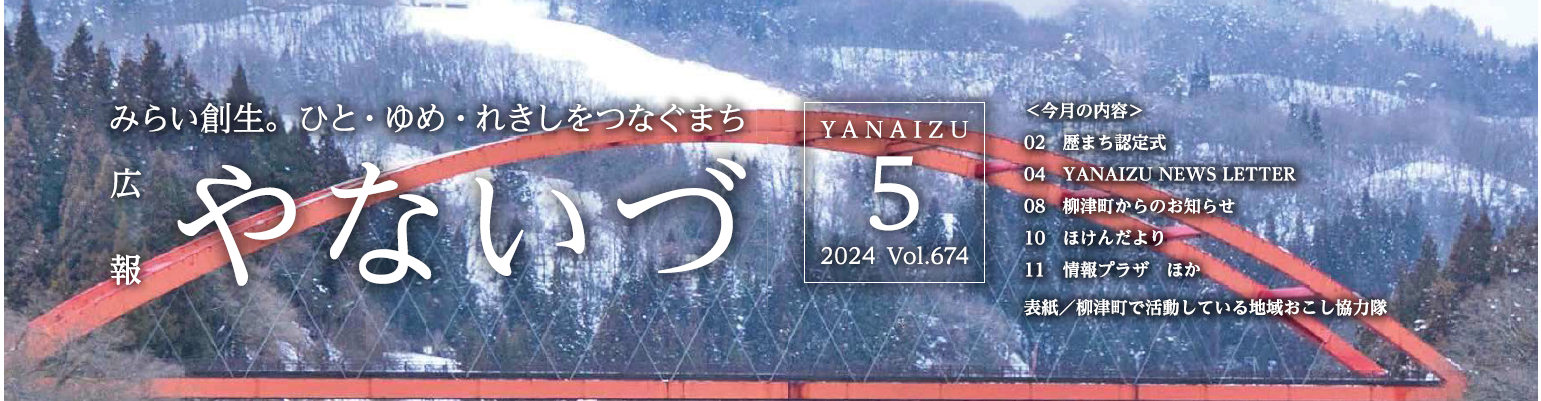 みらい創生。ひと・ゆめ・れきしをつなぐまち

広報 やないづ

YANAIZU
5
2024 Vol.674

＜今月の内容＞
02　歴まち認定式
04　YANAIZU NEWS LETTER
08　柳津町からのお知らせ
10　ほけんだより
11　情報プラザ　ほか

表紙／柳津町で活動している地域おこし協力隊